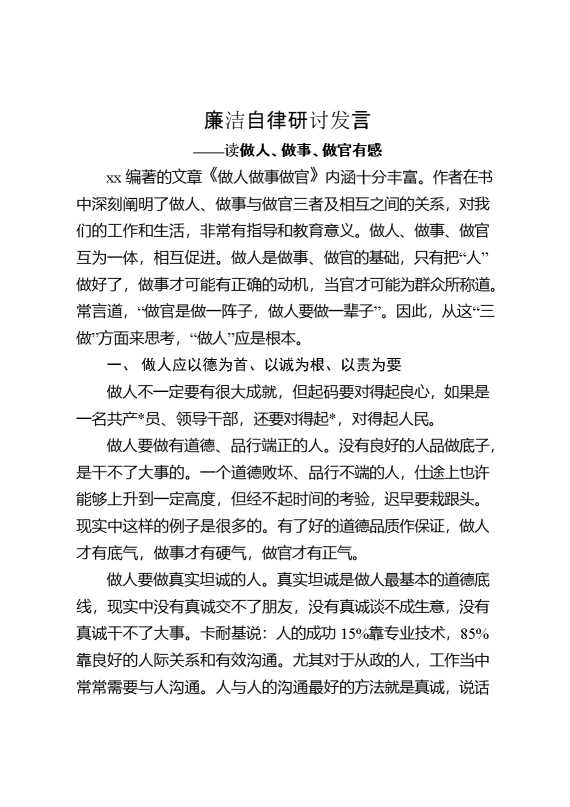 廉洁自律研讨发言

——读做人、做事、做官有感

xx 编著的文章《做人做事做官》内涵十分丰富。作者在书中深刻阐明了做人、做事与做官三者及相互之间的关系，对我们的工作和生活，非常有指导和教育意义。做人、做事、做官互为一体，相互促进。做人是做事、做官的基础，只有把“人”做好了，做事才可能有正确的动机，当官才可能为群众所称道。常言道，“做官是做一阵子，做人要做一辈子”。因此，从这“三做”方面来思考，“做人”应是根本。

一、 做人应以德为首、以诚为根、以责为要

做人不一定要有很大成就，但起码要对得起良心，如果是一名共产*员、领导干部，还要对得起*，对得起人民。

做人要做有道德、品行端正的人。没有良好的人品做底子，是干不了大事的。一个道德败坏、品行不端的人，仕途上也许能够上升到一定高度，但经不起时间的考验，迟早要栽跟头。现实中这样的例子是很多的。有了好的道德品质作保证，做人才有底气，做事才有硬气，做官才有正气。

做人要做真实坦诚的人。真实坦诚是做人最基本的道德底线，现实中没有真诚交不了朋友，没有真诚谈不成生意，没有真诚干不了大事。卡耐基说：人的成功 15%靠专业技术，85%靠良好的人际关系和有效沟通。尤其对于从政的人，工作当中常常需要与人沟通。人与人的沟通最好的方法就是真诚，说话